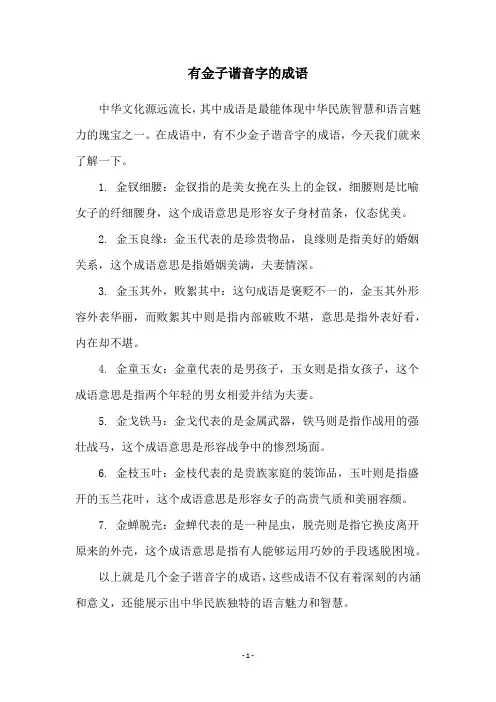 有金子谐音字的成语

中华文化源远流长，其中成语是最能体现中华民族智慧和语言魅力的瑰宝之一。在成语中，有不少金子谐音字的成语，今天我们就来了解一下。

1. 金钗细腰：金钗指的是美女挽在头上的金钗，细腰则是比喻女子的纤细腰身，这个成语意思是形容女子身材苗条，仪态优美。

2. 金玉良缘：金玉代表的是珍贵物品，良缘则是指美好的婚姻关系，这个成语意思是指婚姻美满，夫妻情深。

3. 金玉其外，败絮其中：这句成语是褒贬不一的，金玉其外形容外表华丽，而败絮其中则是指内部破败不堪，意思是指外表好看，内在却不堪。

4. 金童玉女：金童代表的是男孩子，玉女则是指女孩子，这个成语意思是指两个年轻的男女相爱并结为夫妻。

5. 金戈铁马：金戈代表的是金属武器，铁马则是指作战用的强壮战马，这个成语意思是形容战争中的惨烈场面。

6. 金枝玉叶：金枝代表的是贵族家庭的装饰品，玉叶则是指盛开的玉兰花叶，这个成语意思是形容女子的高贵气质和美丽容颜。

7. 金蝉脱壳：金蝉代表的是一种昆虫，脱壳则是指它换皮离开原来的外壳，这个成语意思是指有人能够运用巧妙的手段逃脱困境。

以上就是几个金子谐音字的成语，这些成语不仅有着深刻的内涵和意义，还能展示出中华民族独特的语言魅力和智慧。

- 1 -